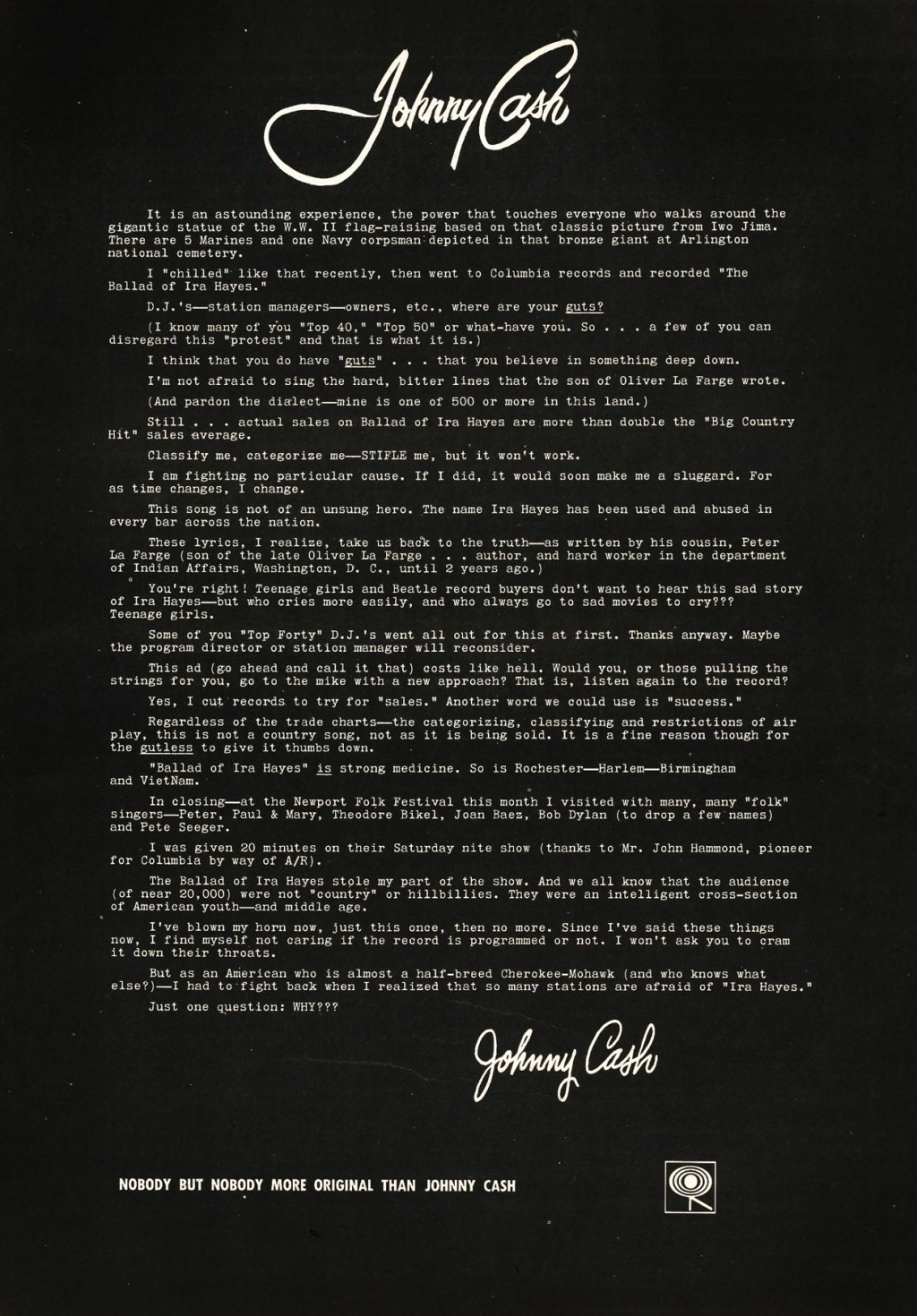 Johnny Cash

It is an astounding experience, the power that touches everyone who walks around the gigantic statue of the W.W. II flag-raising based on that classic picture from Iwo Jima. There are 5 Marines and one Navy corpsman depicted in that bronze giant at Arlington national cemetery.

I "chilled" like that recently, then went to Columbia records and recorded "The Ballad of Ira Hayes."

D.J.'s—station managers—owners, etc., where are your guts?

(I know many of you "Top 40," "Top 50" or what-have you. So . . . a few of you can disregard this "protest" and that is what it is.)

I think that you do have "guts" . . . that you believe in something deep down.

I'm not afraid to sing the hard, bitter lines that the son of Oliver La Farge wrote.

(And pardon the dialect—mine is one of 500 or more in this land.)

Still . . . actual sales on Ballad of Ira Hayes are more than double the "Big Country Hit" sales average.

Classify me, categorize me—STIFLE me, but it won't work.

I am fighting no particular cause. If I did, it would soon make me a sluggard. For as time changes, I change.

This song is not of an unsung hero. The name Ira Hayes has been used and abused in every bar across the nation.

These lyrics, I realize, take us back to the truth—as written by his cousin, Peter La Farge (son of the late Oliver La Farge . . . author, and hard worker in the department of Indian Affairs, Washington, D. C., until 2 years ago.)

You're right! Teenage girls and Beatle record buyers don't want to hear this sad story of Ira Hayes—but who cries more easily, and who always go to sad movies to cry??? Teenage girls.

Some of you "Top Forty" D.J.'s went all out for this at first. Thanks anyway. Maybe the program director or station manager will reconsider.

This ad (go ahead and call it that) costs like hell. Would you, or those pulling the strings for you, go to the mike with a new approach? That is, listen again to the record?

Yes, I cut records to try for "sales." Another word we could use is "success."

Regardless of the trade charts—the categorizing, classifying and restrictions of air play, this is not a country song, not as it is being sold. It is a fine reason though for the gutless to give it thumbs down.

"Ballad of Ira Hayes" is strong medicine. So is Rochester—Harlem—Birmingham and VietNam.

In closing—at the Newport Folk Festival this month I visited with many, many "folk" singers—Peter, Paul & Mary, Theodore Bikel, Joan Baez, Bob Dylan (to drop a few names) and Pete Seeger.

I was given 20 minutes on their Saturday nite show (thanks to Mr. John Hammond, pioneer for Columbia by way of A/R).

The Ballad of Ira Hayes stole my part of the show. And we all know that the audience (of near 20,000) were not "country" or hillbillies. They were an intelligent cross-section of American youth—and middle age.

I've blown my horn now, just this once, then no more. Since I've said these things now, I find myself not caring if the record is programmed or not. I won't ask you to cram it down their throats.

But as an American who is almost a half-breed Cherokee-Mohawk (and who knows what else?)—I had to fight back when I realized that so many stations are afraid of "Ira Hayes."

Just one question: WHY???

Johnny Cash

NOBODY BUT NOBODY MORE ORIGINAL THAN JOHNNY CASH